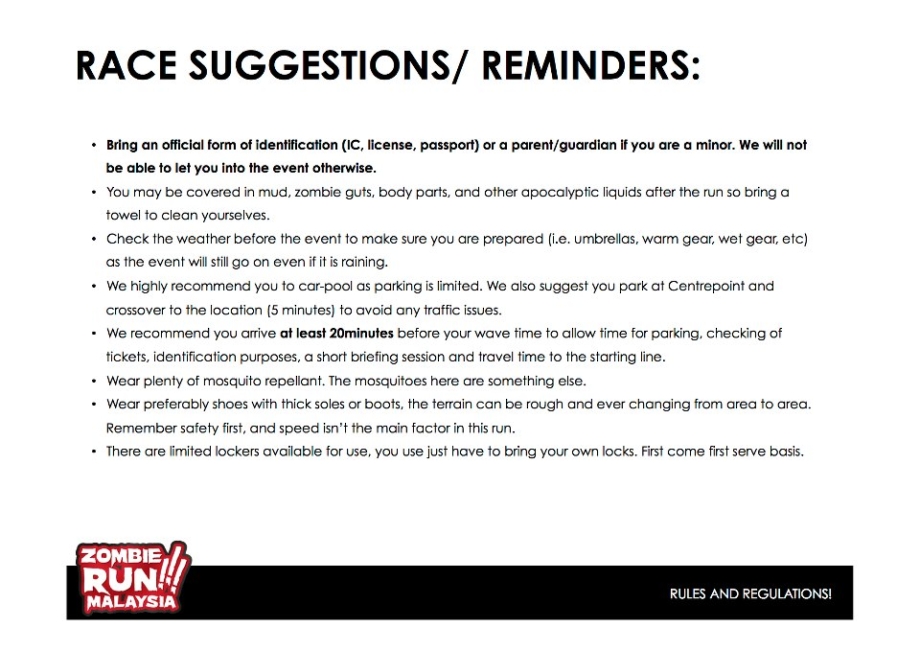 RACE SUGGESTIONS/ REMINDERS:

• Bring an official form of identification (IC, license, passport) or a parent/guardian if you are a minor. We will not be able to let you into the event otherwise.
• You may be covered in mud, zombie guts, body parts, and other apocalyptic liquids after the run so bring a towel to clean yourselves.
• Check the weather before the event to make sure you are prepared (i.e. umbrellas, warm gear, wet gear, etc) as the event will still go on even if it is raining.
• We highly recommend you to car-pool as parking is limited. We also suggest you park at Centrepoint and crossover to the location (5 minutes) to avoid any traffic issues.
• We recommend you arrive at least 20minutes before your wave time to allow time for parking, checking of tickets, identification purposes, a short briefing session and travel time to the starting line.
• Wear plenty of mosquito repellant. The mosquitoes here are something else.
• Wear preferably shoes with thick soles or boots, the terrain can be rough and ever changing from area to area. Remember safety first, and speed isn't the main factor in this run.
• There are limited lockers available for use, you use just have to bring your own locks. First come first serve basis.

ZOMBIE RUN!!! MALAYSIA

RULES AND REGULATIONS!